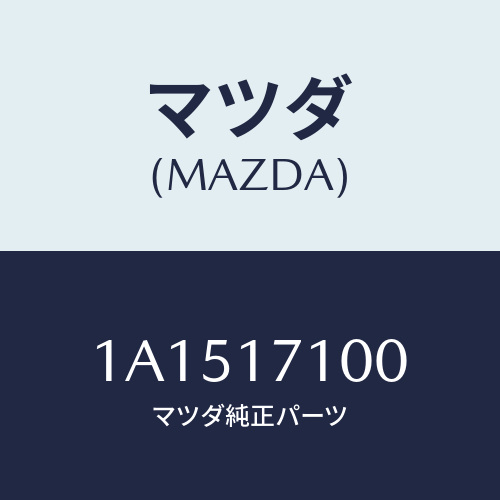 マツダ
(MAZDA)

1A1517100
マツダ純正パーツ